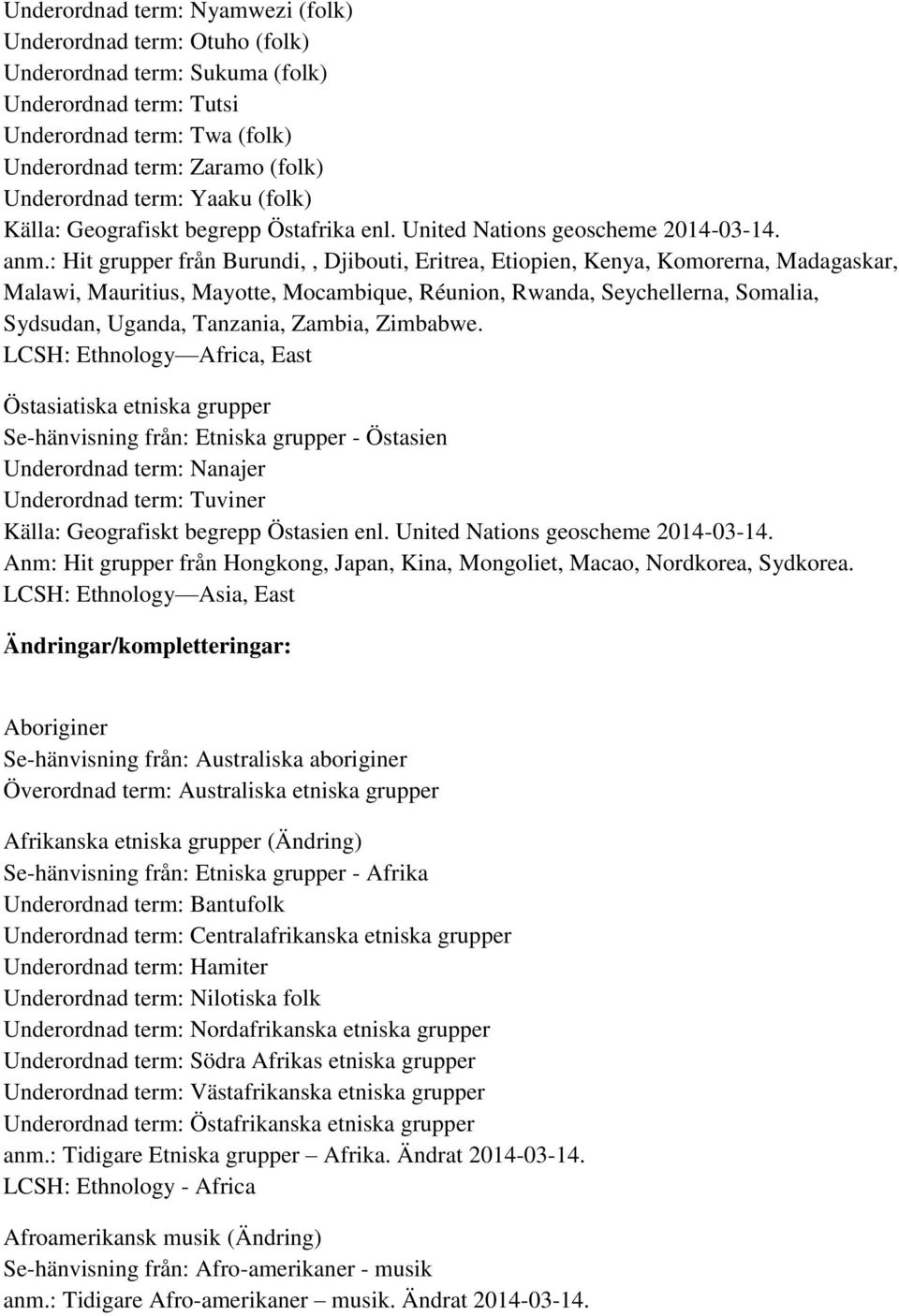 Underordnad term: Nyamwezi (folk)
Underordnad term: Otuho (folk)
Underordnad term: Sukuma (folk)
Underordnad term: Tutsi
Underordnad term: Twa (folk)
Underordnad term: Zaramo (folk)
Underordnad term: Yaaku (folk)
Källa: Geografiskt begrepp Östafrika enl. United Nations geoscheme 2014-03-14.
anm.: Hit grupper från Burundi, , Djibouti, Eritrea, Etiopien, Kenya, Komorerna, Madagaskar, Malawi, Mauritius, Mayotte, Mocambique, Réunion, Rwanda, Seychellerna, Somalia, Sydsudan, Uganda, Tanzania, Zambia, Zimbabwe.
LCSH: Ethnology—Africa, East

Östasiatiska etniska grupper
Se-hänvisning från: Etniska grupper - Östasien
Underordnad term: Nanajer
Underordnad term: Tuviner
Källa: Geografiskt begrepp Östasien enl. United Nations geoscheme 2014-03-14.
Anm: Hit grupper från Hongkong, Japan, Kina, Mongoliet, Macao, Nordkorea, Sydkorea.
LCSH: Ethnology—Asia, East

Ändringar/kompletteringar:

Aboriginer
Se-hänvisning från: Australiska aboriginer
Överordnad term: Australiska etniska grupper

Afrikanska etniska grupper (Ändring)
Se-hänvisning från: Etniska grupper - Afrika
Underordnad term: Bantufolk
Underordnad term: Centralafrikanska etniska grupper
Underordnad term: Hamiter
Underordnad term: Nilotiska folk
Underordnad term: Nordafrikanska etniska grupper
Underordnad term: Södra Afrikas etniska grupper
Underordnad term: Västafrikanska etniska grupper
Underordnad term: Östafrikanska etniska grupper
anm.: Tidigare Etniska grupper – Afrika. Ändrat 2014-03-14.
LCSH: Ethnology - Africa

Afroamerikansk musik (Ändring)
Se-hänvisning från: Afro-amerikaner - musik
anm.: Tidigare Afro-amerikaner – musik. Ändrat 2014-03-14.